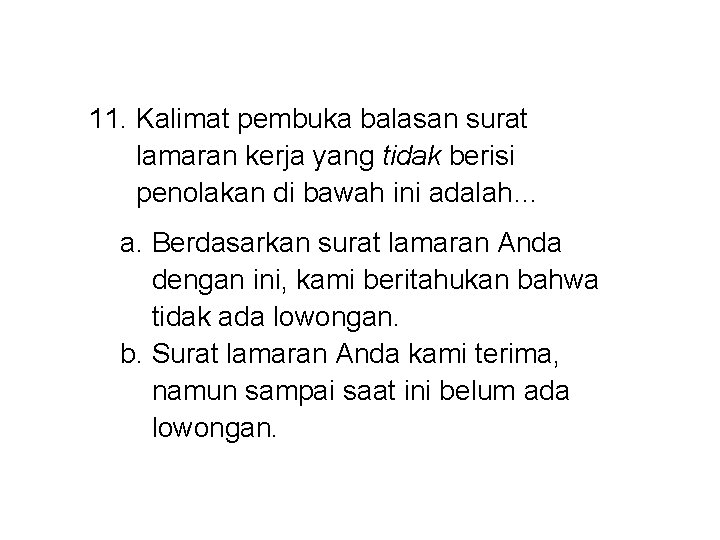 11. Kalimat pembuka balasan surat lamaran kerja yang tidak berisi penolakan di bawah ini adalah...

a. Berdasarkan surat lamaran Anda dengan ini, kami beritahukan bahwa tidak ada lowongan.

b. Surat lamaran Anda kami terima, namun sampai saat ini belum ada lowongan.